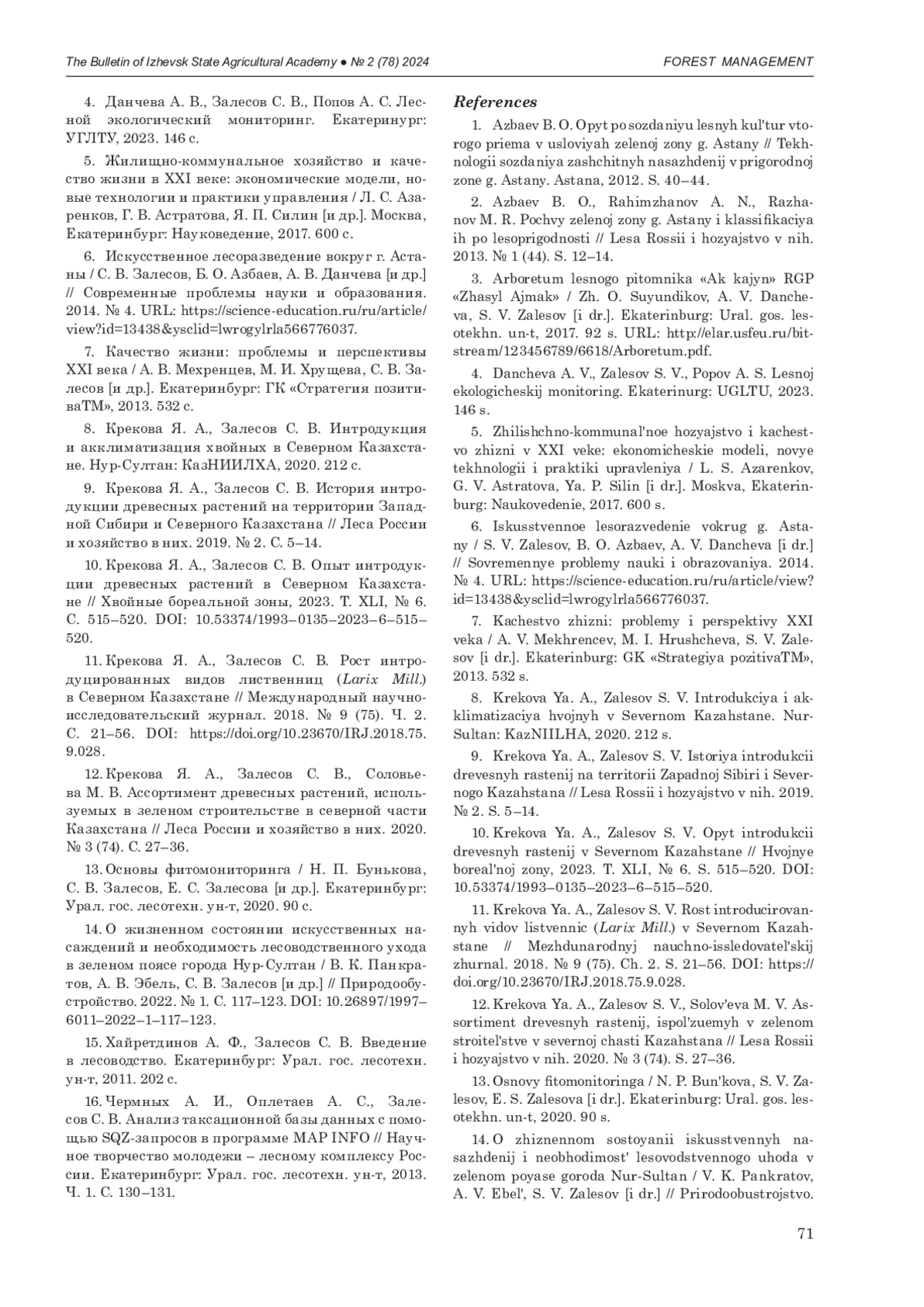 The Bulletin of Izhevsk State Agricultural Academy ● № 2 (78) 2024

FOREST MANAGEMENT

4. Данчева А. В., Залесов С. В., Попов А. С. Лесной экологический мониторинг. Екатеринург: УГЛТУ, 2023. 146 с.

5. Жилищно-коммунальное хозяйство и качество жизни в XXI веке: экономические модели, новые технологии и практики управления / Л. С. Азаренков, Г. В. Астратова, Я. П. Силин [и др.]. Москва, Екатеринбург: Науковедение, 2017. 600 с.

6. Искусственное лесоразведение вокруг г. Астаны / С. В. Залесов, Б. О. Азбаев, А. В. Данчева [и др.] // Современные проблемы науки и образования. 2014. № 4. URL: https://science-education.ru/ru/article/view?id=13438&ysclid=lwrogylrla566776037.

7. Качество жизни: проблемы и перспективы XXI века / А. В. Мехренцев, М. И. Хрущева, С. В. Залесов [и др.]. Екатеринбург: ГК «Стратегия позитиваТМ», 2013. 532 с.

8. Крекова Я. А., Залесов С. В. Интродукция и акклиматизация хвойных в Северном Казахстане. Нур-Султан: КазНИИЛХА, 2020. 212 с.

9. Крекова Я. А., Залесов С. В. История интродукции древесных растений на территории Западной Сибири и Северного Казахстана // Леса России и хозяйство в них. 2019. № 2. С. 5–14.

10. Крекова Я. А., Залесов С. В. Опыт интродукции древесных растений в Северном Казахстане // Хвойные бореальной зоны, 2023. Т. XLI, № 6. С. 515–520. DOI: 10.53374/1993–0135–2023–6–515–520.

11. Крекова Я. А., Залесов С. В. Рост интродуцированных видов лиственниц (Larix Mill.) в Северном Казахстане // Международный научно-исследовательский журнал. 2018. № 9 (75). Ч. 2. С. 21–56. DOI: https://doi.org/10.23670/IRJ.2018.75.9.028.

12. Крекова Я. А., Залесов С. В., Соловьева М. В. Ассортимент древесных растений, используемых в зеленом строительстве в северной части Казахстана // Леса России и хозяйство в них. 2020. № 3 (74). С. 27–36.

13. Основы фитомониторинга / Н. П. Бунькова, С. В. Залесов, Е. С. Залесова [и др.]. Екатеринбург: Урал. гос. лесотехн. ун-т, 2020. 90 с.

14. О жизненном состоянии искусственных насаждений и необходимость лесоводственного ухода в зеленом поясе города Нур-Султан / В. К. Панкратов, А. В. Эбель, С. В. Залесов [и др.] // Природообустройство. 2022. № 1. С. 117–123. DOI: 10.26897/1997–6011–2022–1–117–123.

15. Хайретдинов А. Ф., Залесов С. В. Введение в лесоводство. Екатеринбург: Урал. гос. лесотехн. ун-т, 2011. 202 с.

16. Чермных А. И., Оплетаев А. С., Залесов С. В. Анализ таксационной базы данных с помощью SQZ-запросов в программе MAP INFO // Научное творчество молодежи – лесному комплексу России. Екатеринбург: Урал. гос. лесотехн. ун-т, 2013. Ч. 1. С. 130–131.

References

1. Azbaev B. O. Opyt po sozdaniyu lesnyh kul'tur vtorogo priema v usloviyah zelenoj zony g. Astany // Tekhnologii sozdaniya zashchitnyh nasazhdenij v prigorodnoj zone g. Astany. Astana, 2012. S. 40–44.

2. Azbaev B. O., Rahimzhanov A. N., Razhanov M. R. Pochvy zelenoj zony g. Astany i klassifikaciya ih po lesoprigodnosti // Lesa Rossii i hozyajstvo v nih. 2013. № 1 (44). S. 12–14.

3. Arboretum lesnogo pitomnika «Ak kajyn» RGP «Zhasyl Ajmak» / Zh. O. Suyundikov, A. V. Dancheva, S. V. Zalesov [i dr.]. Ekaterinburg: Ural. gos. lesotekhn. un-t, 2017. 92 s. URL: http://elar.usfeu.ru/bitstream/123456789/6618/Arboretum.pdf.

4. Dancheva A. V., Zalesov S. V., Popov A. S. Lesnoj ekologicheskij monitoring. Ekaterinurg: UGLTU, 2023. 146 s.

5. Zhilishchno-kommunal'noe hozyajstvo i kachestvo zhizni v XXI veke: ekonomicheskie modeli, novye tekhnologii i praktiki upravleniya / L. S. Azarenkov, G. V. Astratova, Ya. P. Silin [i dr.]. Moskva, Ekaterinburg: Naukovedenie, 2017. 600 s.

6. Iskusstvennoe lesorazvedenie vokrug g. Astany / S. V. Zalesov, B. O. Azbaev, A. V. Dancheva [i dr.] // Sovremennye problemy nauki i obrazovaniya. 2014. № 4. URL: https://science-education.ru/ru/article/view?id=13438&ysclid=lwrogylrla566776037.

7. Kachestvo zhizni: problemy i perspektivy XXI veka / A. V. Mekhrencev, M. I. Hrushcheva, S. V. Zalesov [i dr.]. Ekaterinburg: GK «Strategiya pozitivaTM», 2013. 532 s.

8. Krekova Ya. A., Zalesov S. V. Introdukciya i akklimatizaciya hvojnyh v Severnom Kazahstane. Nur-Sultan: KazNIILHA, 2020. 212 s.

9. Krekova Ya. A., Zalesov S. V. Istoriya introdukcii drevesnyh rastenij na territorii Zapadnoj Sibiri i Severnogo Kazahstana // Lesa Rossii i hozyajstvo v nih. 2019. № 2. S. 5–14.

10. Krekova Ya. A., Zalesov S. V. Opyt introdukcii drevesnyh rastenij v Severnom Kazahstane // Hvojnye boreal'noj zony, 2023. T. XLI, № 6. S. 515–520. DOI: 10.53374/1993–0135–2023–6–515–520.

11. Krekova Ya. A., Zalesov S. V. Rost introducirovannyh vidov listvennic (Larix Mill.) v Severnom Kazahstane // Mezhdunarodnyj nauchno-issledovatel'skij zhurnal. 2018. № 9 (75). Ch. 2. S. 21–56. DOI: https://doi.org/10.23670/IRJ.2018.75.9.028.

12. Krekova Ya. A., Zalesov S. V., Solov'eva M. V. Assortiment drevesnyh rastenij, ispol'zuemyh v zelenom stroitel'stve v severnoj chasti Kazahstana // Lesa Rossii i hozyajstvo v nih. 2020. № 3 (74). S. 27–36.

13. Osnovy fitomonitoringa / N. P. Bun'kova, S. V. Zalesov, E. S. Zalesova [i dr.]. Ekaterinburg: Ural. gos. lesotekhn. un-t, 2020. 90 s.

14. O zhiznennom sostoyanii iskusstvennyh nasazhdenij i neobhodimost' lesovodstvennogo uhoda v zelenom poyase goroda Nur-Sultan / V. K. Pankratov, A. V. Ebel', S. V. Zalesov [i dr.] // Prirodoobustrojstvo.

71